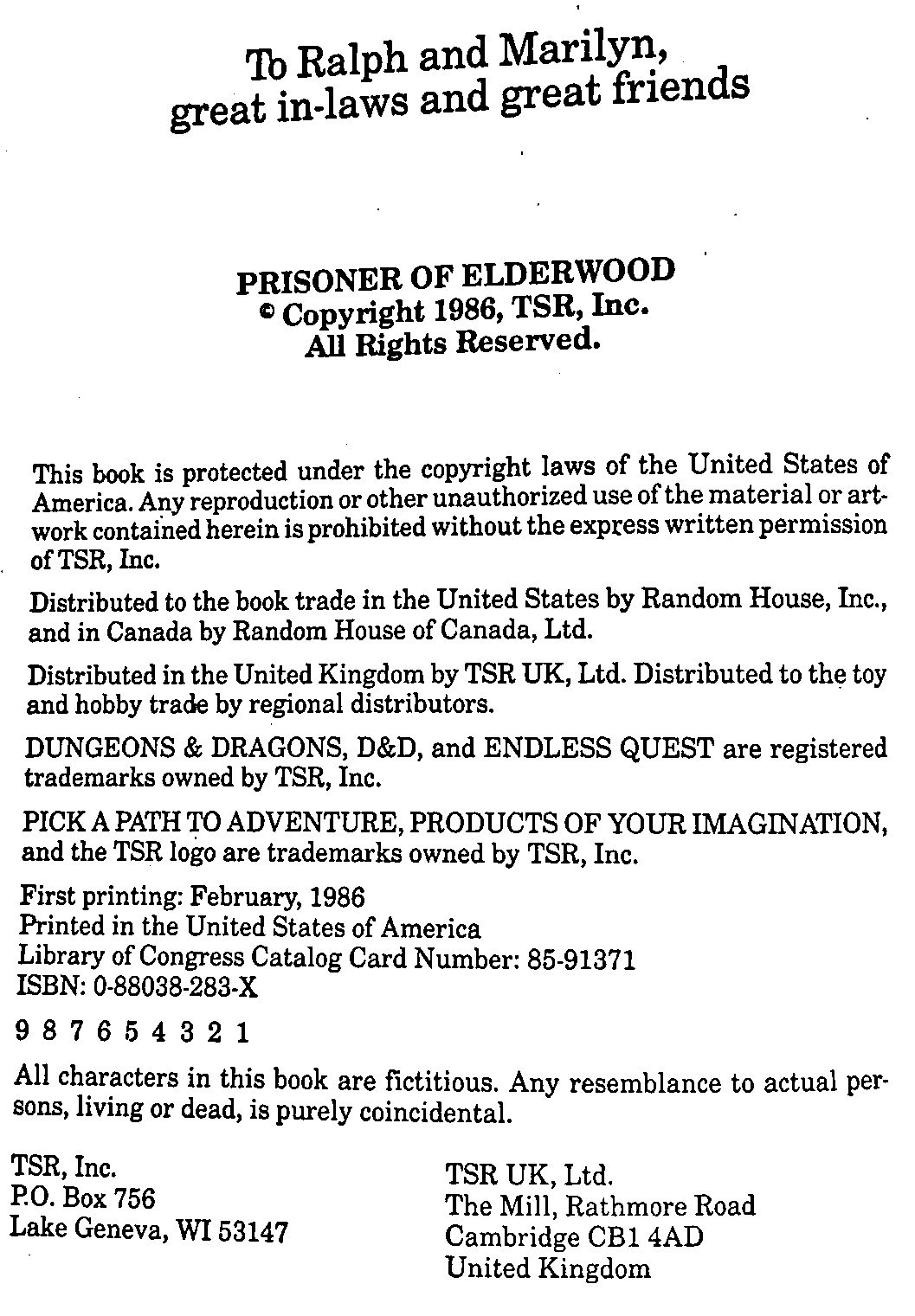 To Ralph and Marilyn, great in-laws and great friends

PRISONER OF ELDERWOOD
© Copyright 1986, TSR, Inc.
All Rights Reserved.

This book is protected under the copyright laws of the United States of America. Any reproduction or other unauthorized use of the material or artwork contained herein is prohibited without the express written permission of TSR, Inc.

Distributed to the book trade in the United States by Random House, Inc., and in Canada by Random House of Canada, Ltd.

Distributed in the United Kingdom by TSR UK, Ltd. Distributed to the toy and hobby trade by regional distributors.

DUNGEONS & DRAGONS, D&D, and ENDLESS QUEST are registered trademarks owned by TSR, Inc.

PICK A PATH TO ADVENTURE, PRODUCTS OF YOUR IMAGINATION, and the TSR logo are trademarks owned by TSR, Inc.

First printing: February, 1986
Printed in the United States of America
Library of Congress Catalog Card Number: 85-91371
ISBN: 0-88038-283-X

9 8 7 6 5 4 3 2 1

All characters in this book are fictitious. Any resemblance to actual persons, living or dead, is purely coincidental.

TSR, Inc.
P.O. Box 756
Lake Geneva, WI 53147

TSR UK, Ltd.
The Mill, Rathmore Road
Cambridge CB1 4AD
United Kingdom